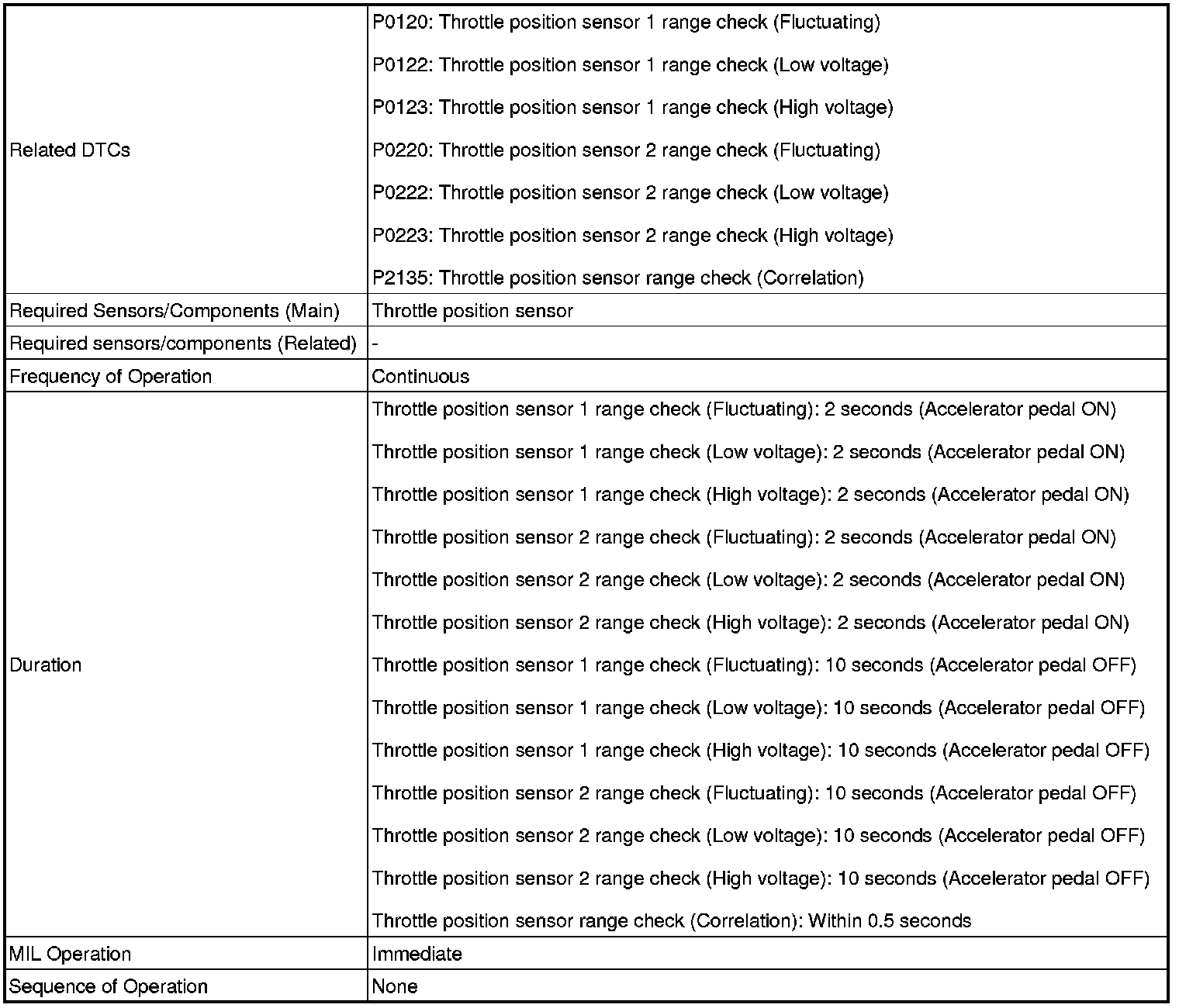 | | |
|---|---|
| Related DTCs | P0120: Throttle position sensor 1 range check (Fluctuating)<br>P0122: Throttle position sensor 1 range check (Low voltage)<br>P0123: Throttle position sensor 1 range check (High voltage)<br>P0220: Throttle position sensor 2 range check (Fluctuating)<br>P0222: Throttle position sensor 2 range check (Low voltage)<br>P0223: Throttle position sensor 2 range check (High voltage)<br>P2135: Throttle position sensor range check (Correlation) |
| Required Sensors/Components (Main) | Throttle position sensor |
| Required sensors/components (Related) | - |
| Frequency of Operation | Continuous |
| Duration | Throttle position sensor 1 range check (Fluctuating): 2 seconds (Accelerator pedal ON)<br>Throttle position sensor 1 range check (Low voltage): 2 seconds (Accelerator pedal ON)<br>Throttle position sensor 1 range check (High voltage): 2 seconds (Accelerator pedal ON)<br>Throttle position sensor 2 range check (Fluctuating): 2 seconds (Accelerator pedal ON)<br>Throttle position sensor 2 range check (Low voltage): 2 seconds (Accelerator pedal ON)<br>Throttle position sensor 2 range check (High voltage): 2 seconds (Accelerator pedal ON)<br>Throttle position sensor 1 range check (Fluctuating): 10 seconds (Accelerator pedal OFF)<br>Throttle position sensor 1 range check (Low voltage): 10 seconds (Accelerator pedal OFF)<br>Throttle position sensor 1 range check (High voltage): 10 seconds (Accelerator pedal OFF)<br>Throttle position sensor 2 range check (Fluctuating): 10 seconds (Accelerator pedal OFF)<br>Throttle position sensor 2 range check (Low voltage): 10 seconds (Accelerator pedal OFF)<br>Throttle position sensor 2 range check (High voltage): 10 seconds (Accelerator pedal OFF)<br>Throttle position sensor range check (Correlation): Within 0.5 seconds |
| MIL Operation | Immediate |
| Sequence of Operation | None |